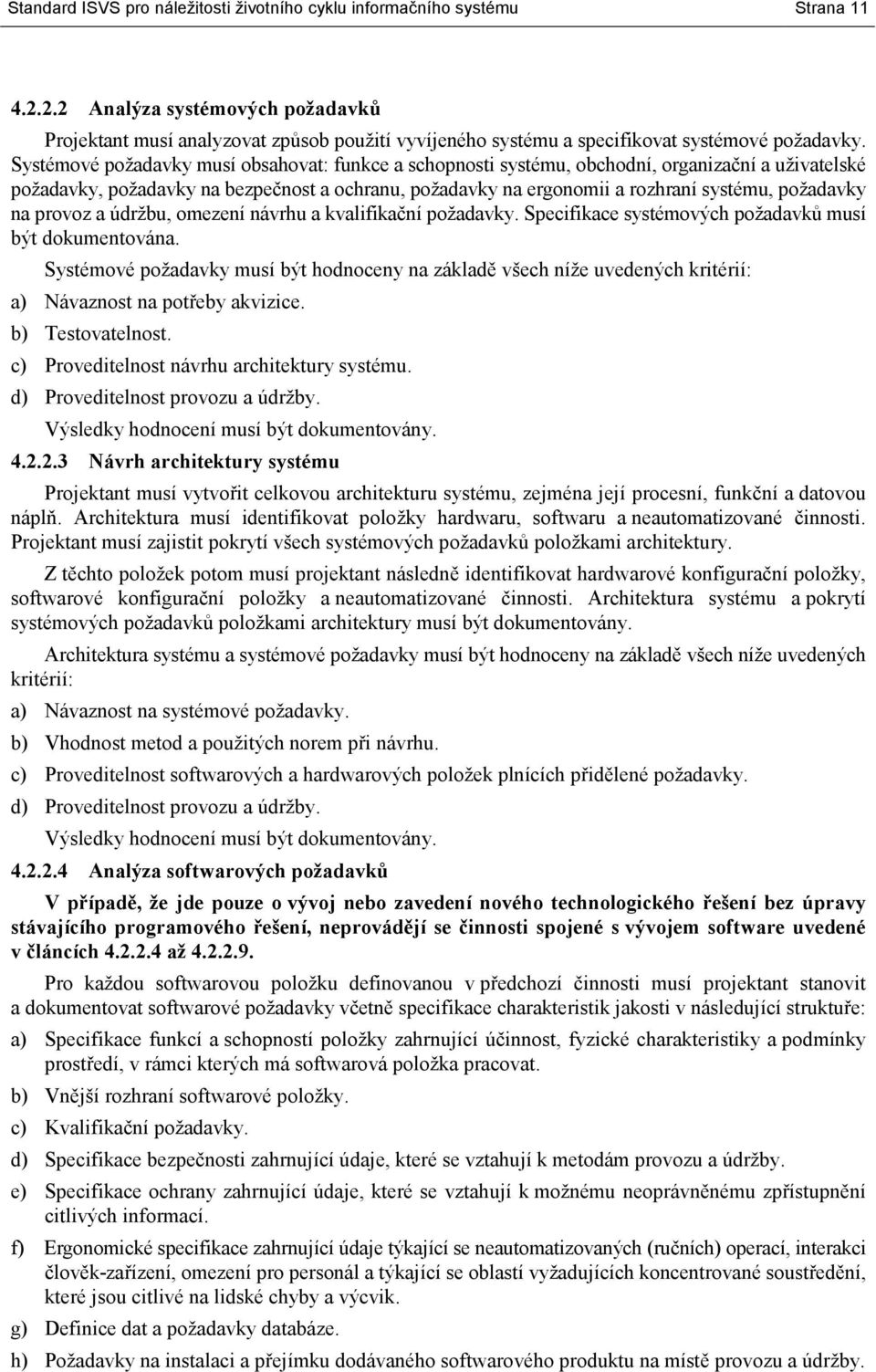 Standard ISVS pro náležitosti životního cyklu informačního systému Strana 11

4.2.2.2 Analýza systémových požadavků

Projektant musí analyzovat způsob použití vyvíjeného systému a specifikovat systémové požadavky. Systémové požadavky musí obsahovat: funkce a schopnosti systému, obchodní, organizační a uživatelské požadavky, požadavky na bezpečnost a ochranu, požadavky na ergonomii a rozhraní systému, požadavky na provoz a údržbu, omezení návrhu a kvalifikační požadavky. Specifikace systémových požadavků musí být dokumentována.

Systémové požadavky musí být hodnoceny na základě všech níže uvedených kritérií:

a) Návaznost na potřeby akvizice.

b) Testovatelnost.

c) Proveditelnost návrhu architektury systému.

d) Proveditelnost provozu a údržby.

Výsledky hodnocení musí být dokumentovány.

4.2.2.3 Návrh architektury systému

Projektant musí vytvořit celkovou architekturu systému, zejména její procesní, funkční a datovou náplň. Architektura musí identifikovat položky hardwaru, softwaru a neautomatizované činnosti. Projektant musí zajistit pokrytí všech systémových požadavků položkami architektury.

Z těchto položek potom musí projektant následně identifikovat hardwarové konfigurační položky, softwarové konfigurační položky a neautomatizované činnosti. Architektura systému a pokrytí systémových požadavků položkami architektury musí být dokumentovány.

Architektura systému a systémové požadavky musí být hodnoceny na základě všech níže uvedených kritérií:

a) Návaznost na systémové požadavky.

b) Vhodnost metod a použitých norem při návrhu.

c) Proveditelnost softwarových a hardwarových položek plnících přidělené požadavky.

d) Proveditelnost provozu a údržby.

Výsledky hodnocení musí být dokumentovány.

4.2.2.4 Analýza softwarových požadavků

V případě, že jde pouze o vývoj nebo zavedení nového technologického řešení bez úpravy stávajícího programového řešení, neprovádějí se činnosti spojené s vývojem software uvedené v článcích 4.2.2.4 až 4.2.2.9.

Pro každou softwarovou položku definovanou v předchozí činnosti musí projektant stanovit a dokumentovat softwarové požadavky včetně specifikace charakteristik jakosti v následující struktuře:

a) Specifikace funkcí a schopností položky zahrnující účinnost, fyzické charakteristiky a podmínky prostředí, v rámci kterých má softwarová položka pracovat.

b) Vnější rozhraní softwarové položky.

c) Kvalifikační požadavky.

d) Specifikace bezpečnosti zahrnující údaje, které se vztahují k metodám provozu a údržby.

e) Specifikace ochrany zahrnující údaje, které se vztahují k možnému neoprávněnému zpřístupnění citlivých informací.

f) Ergonomické specifikace zahrnující údaje týkající se neautomatizovaných (ručních) operací, interakci člověk-zařízení, omezení pro personál a týkající se oblastí vyžadujících koncentrované soustředění, které jsou citlivé na lidské chyby a výcvik.

g) Definice dat a požadavky databáze.

h) Požadavky na instalaci a přejímku dodávaného softwarového produktu na místě provozu a údržby.